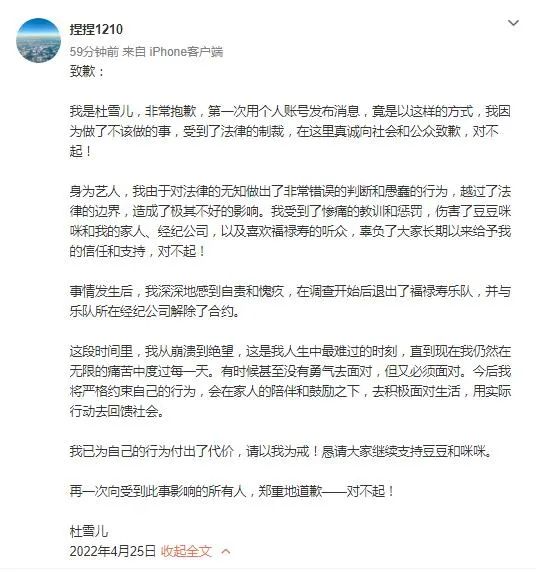 捏捏1210
59分钟前 来自 iPhone客户端
致歉：

我是杜雪儿，非常抱歉，第一次用个人账号发布消息，竟是以这样的方式，我因为做了不该做的事，受到了法律的制裁，在这里真诚向社会和公众致歉，对不起！

身为艺人，我由于对法律的无知做出了非常错误的判断和愚蠢的行为，越过了法律的边界，造成了极其不好的影响。我受到了惨痛的教训和惩罚，伤害了豆豆咪咪和我的家人、经纪公司，以及喜欢福禄寿的听众，辜负了大家长期以来给予我的信任和支持，对不起！

事情发生后，我深深地感到自责和愧疚，在调查开始后退出了福禄寿乐队，并与乐队所在经纪公司解除了合约。

这段时间里，我从崩溃到绝望，这是我人生中最难过的时刻，直到现在我仍然在无限的痛苦中度过每一天。有时候甚至没有勇气去面对，但又必须面对。今后我将严格约束自己的行为，会在家人的陪伴和鼓励之下，去积极面对生活，用实际行动去回馈社会。

我已为自己的行为付出了代价，请以我为戒！恳请大家继续支持豆豆和咪咪。

再一次向受到此事影响的所有人，郑重地道歉——对不起！

杜雪儿
2022年4月25日 收起全文